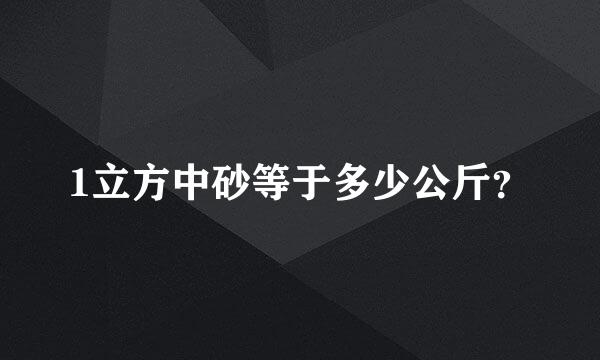 1立方中砂等于多少公斤?